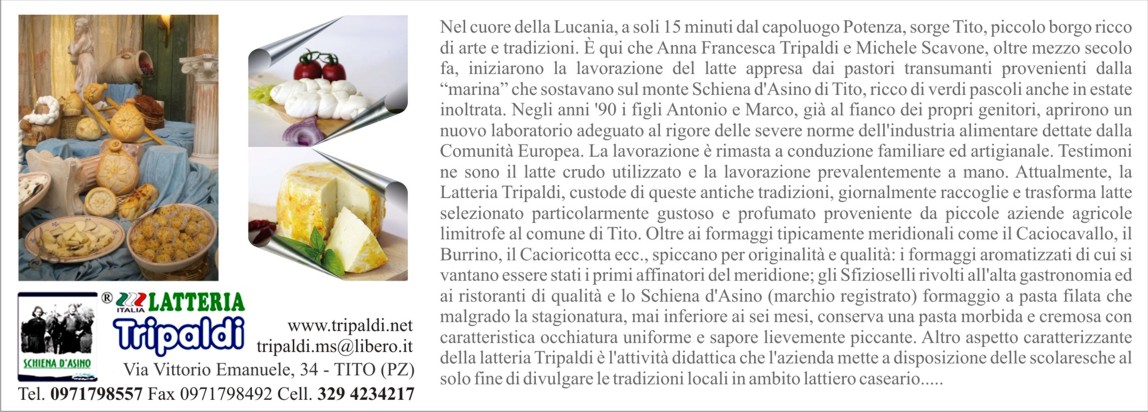 SCHIENA D'ASINO

® ITALIA LATTERIA
Tripaldi

www.tripaldi.net
tripaldi.ms@libero.it
Via Vittorio Emanuele, 34 - TITO (PZ)
Tel. 0971798557 Fax 0971798492 Cell. 329 4234217

Nel cuore della Lucania, a soli 15 minuti dal capoluogo Potenza, sorge Tito, piccolo borgo ricco di arte e tradizioni. È qui che Anna Francesca Tripaldi e Michele Scavone, oltre mezzo secolo fa, iniziarono la lavorazione del latte appresa dai pastori transumanti provenienti dalla "marina" che sostavano sul monte Schiena d'Asino di Tito, ricco di verdi pascoli anche in estate inoltrata. Negli anni '90 i figli Antonio e Marco, già al fianco dei propri genitori, aprirono un nuovo laboratorio adeguato al rigore delle severe norme dell'industria alimentare dettate dalla Comunità Europea. La lavorazione è rimasta a conduzione familiare ed artigianale. Testimoni ne sono il latte crudo utilizzato e la lavorazione prevalentemente a mano. Attualmente, la Latteria Tripaldi, custode di queste antiche tradizioni, giornalmente raccoglie e trasforma latte selezionato particolarmente gustoso e profumato proveniente da piccole aziende agricole limitrofe al comune di Tito. Oltre ai formaggi tipicamente meridionali come il Caciocavallo, il Burrino, il Cacioricotta ecc., spiccano per originalità e qualità: i formaggi aromatizzati di cui si vantano essere stati i primi affinatori del meridione; gli Sfizioselli rivolti all'alta gastronomia ed ai ristoranti di qualità e lo Schiena d'Asino (marchio registrato) formaggio a pasta filata che malgrado la stagionatura, mai inferiore ai sei mesi, conserva una pasta morbida e cremosa con caratteristica occhiatura uniforme e sapore lievemente piccante. Altro aspetto caratterizzante della latteria Tripaldi è l'attività didattica che l'azienda mette a disposizione delle scolaresche al solo fine di divulgare le tradizioni locali in ambito lattiero caseario.....